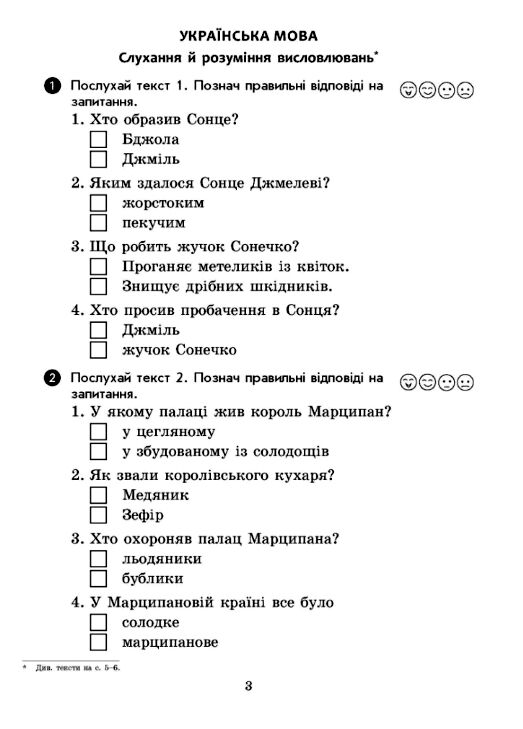 УКРАЇНСЬКА МОВА

Слухання й розуміння висловлювань*

1 Послухай текст 1. Познач правильні відповіді на запитання.

1. Хто образив Сонце?
☐ Бджола
☐ Джміль

2. Яким здалося Сонце Джмелеві?
☐ жорстоким
☐ пекучим

3. Що робить жучок Сонечко?
☐ Проганяє метеликів із квіток.
☐ Знищує дрібних шкідників.

4. Хто просив пробачення в Сонця?
☐ Джміль
☐ жучок Сонечко

2 Послухай текст 2. Познач правильні відповіді на запитання.

1. У якому палаці жив король Марципан?
☐ у цегляному
☐ у збудованому із солодощів

2. Як звали королівського кухаря?
☐ Медяник
☐ Зефір

3. Хто охороняв палац Марципана?
☐ льодяники
☐ бублики

4. У Марципановій країні все було
☐ солодке
☐ марципанове

* Див. тексти на с. 5–6.

3